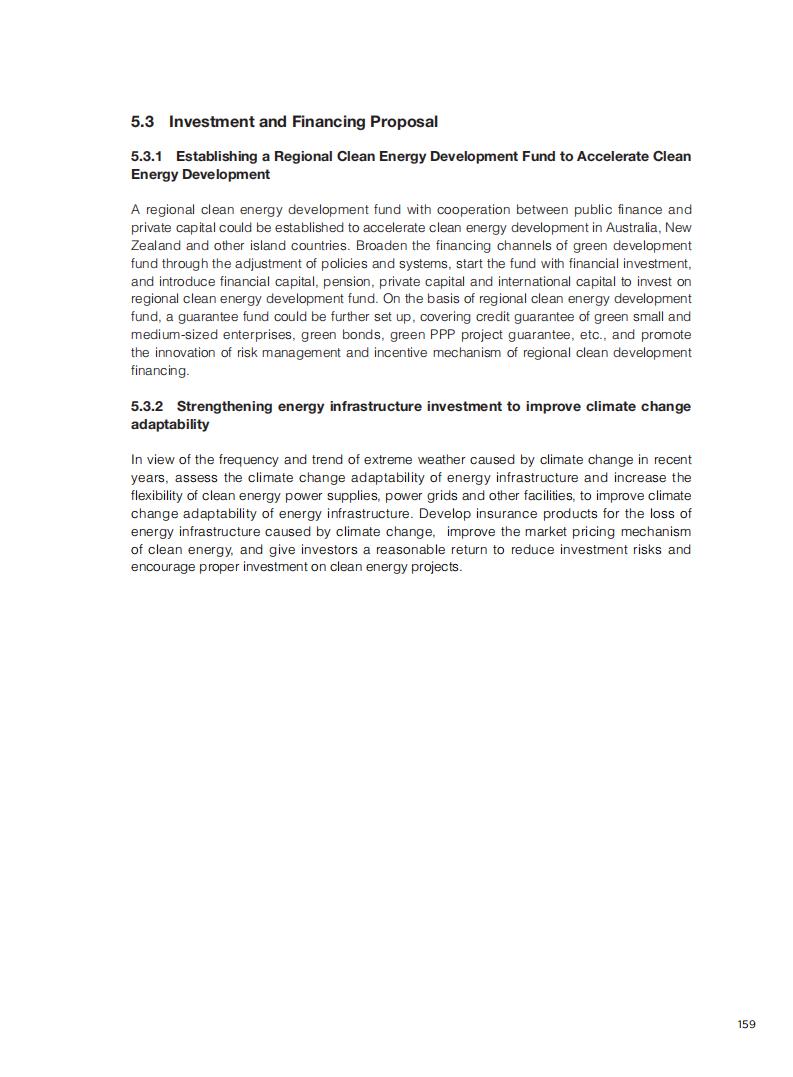 5.3 Investment and Financing Proposal

5.3.1 Establishing a Regional Clean Energy Development Fund to Accelerate Clean Energy Development

A regional clean energy development fund with cooperation between public finance and private capital could be established to accelerate clean energy development in Australia, New Zealand and other island countries. Broaden the financing channels of green development fund through the adjustment of policies and systems, start the fund with financial investment, and introduce financial capital, pension, private capital and international capital to invest on regional clean energy development fund. On the basis of regional clean energy development fund, a guarantee fund could be further set up, covering credit guarantee of green small and medium-sized enterprises, green bonds, green PPP project guarantee, etc., and promote the innovation of risk management and incentive mechanism of regional clean development financing.

5.3.2 Strengthening energy infrastructure investment to improve climate change adaptability

In view of the frequency and trend of extreme weather caused by climate change in recent years, assess the climate change adaptability of energy infrastructure and increase the flexibility of clean energy power supplies, power grids and other facilities, to improve climate change adaptability of energy infrastructure. Develop insurance products for the loss of energy infrastructure caused by climate change, improve the market pricing mechanism of clean energy, and give investors a reasonable return to reduce investment risks and encourage proper investment on clean energy projects.

159